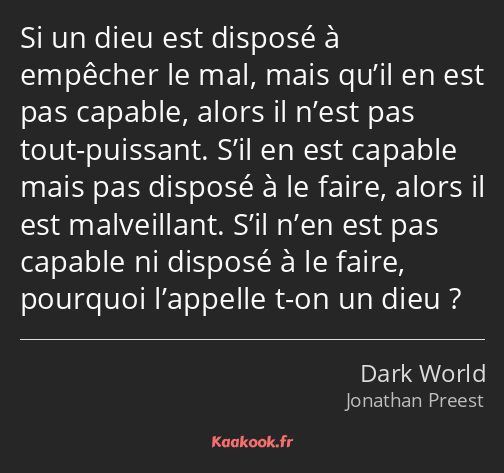 Si un dieu est disposé à empêcher le mal, mais qu’il en est pas capable, alors il n’est pas tout-puissant. S’il en est capable mais pas disposé à le faire, alors il est malveillant. S’il n’en est pas capable ni disposé à le faire, pourquoi l’appelle t-on un dieu ?

Dark World
Jonathan Preest

Kaakook.fr